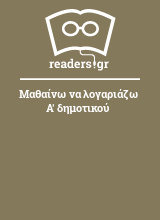 readers.gr

Μαθαίνω να λογαριάζω Α' δημοτικού